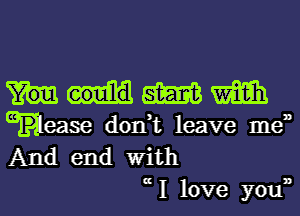 You could start with
“Please don’t leave me”
And end with
“I love you”